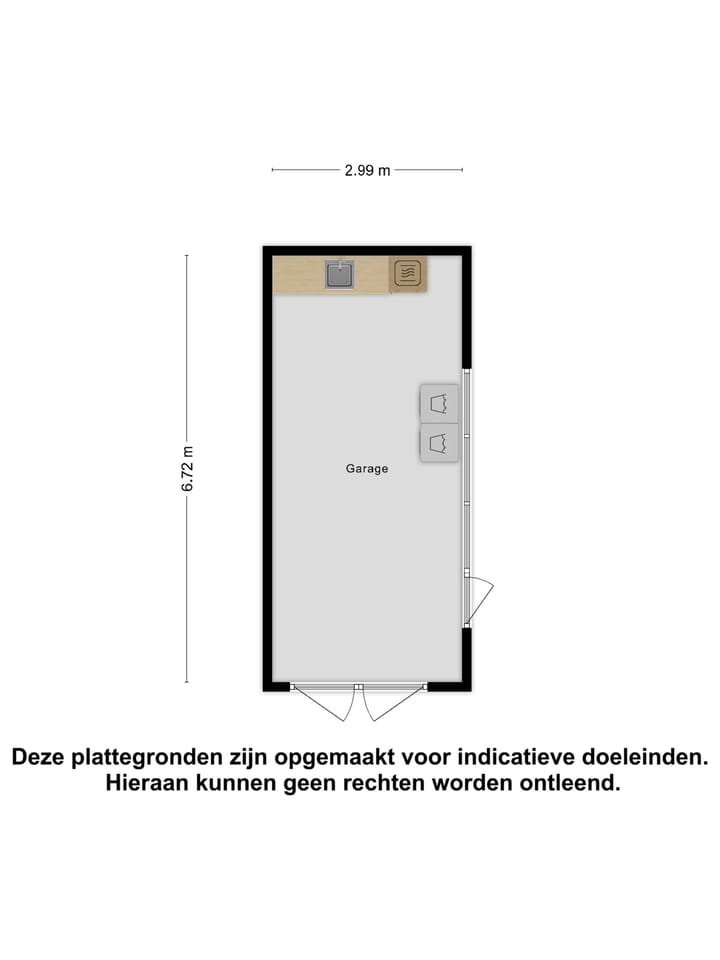 2.99 m

6.72 m

Garage

Deze plattegronden zijn opgemaakt voor indicatieve doeleinden. Hieraan kunnen geen rechten worden ontleend.